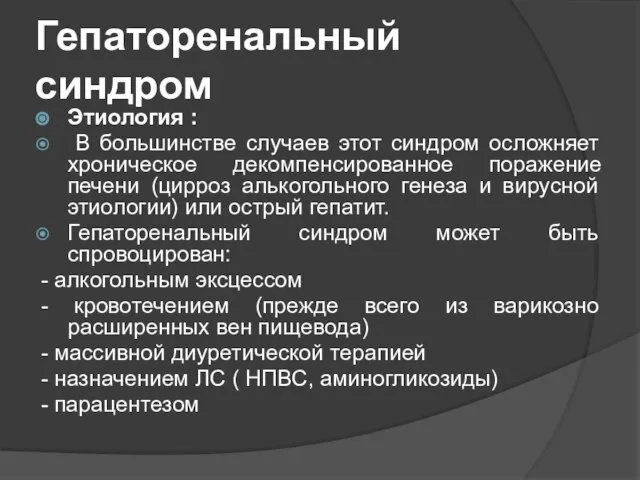 Гепаторенальный синдром

Этиология :

В большинстве случаев этот синдром осложняет хроническое декомпенсированное поражение печени (цирроз алькогольного генеза и вирусной этиологии) или острый гепатит.

Гепаторенальный синдром может быть спровоцирован:

- алкогольным эксцессом
- кровотечением (прежде всего из варикозно расширенных вен пищевода)
- массивной диуретической терапией
- назначением ЛС ( НПВС, аминогликозиды)
- парацентезом